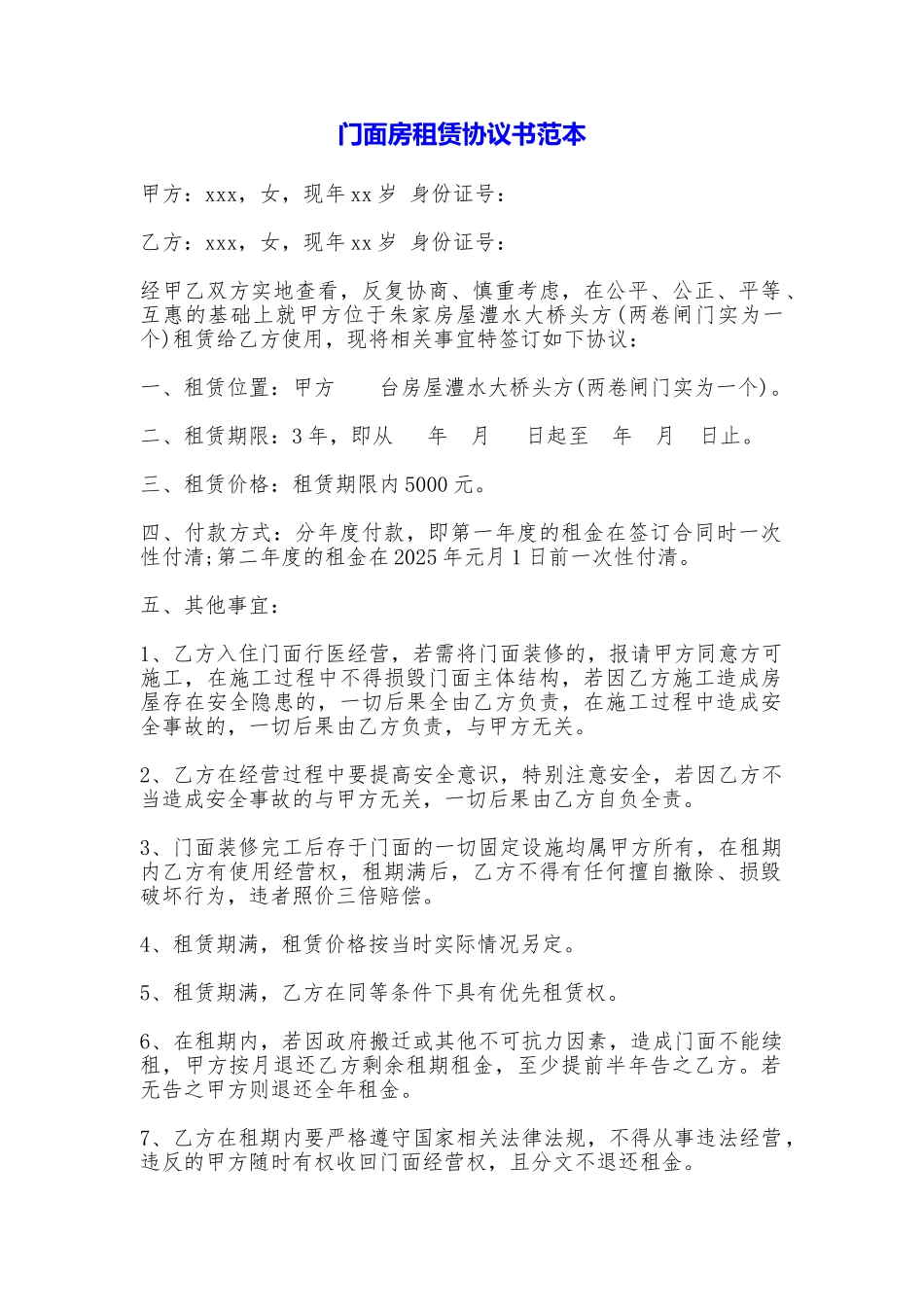 门面房租赁协议书范本

甲方：xxx，女，现年xx岁 身份证号：

乙方：xxx，女，现年xx岁 身份证号：

经甲乙双方实地查看，反复协商、慎重考虑，在公平、公正、平等、互惠的基础上就甲方位于朱家房屋澧水大桥头方(两卷闸门实为一个)租赁给乙方使用，现将相关事宜特签订如下协议：

一、租赁位置：甲方 台房屋澧水大桥头方(两卷闸门实为一个)。

二、租赁期限：3年，即从 年 月 日起至 年 月 日止。

三、租赁价格：租赁期限内5000元。

四、付款方式：分年度付款，即第一年度的租金在签订合同时一次性付清;第二年度的租金在2025年元月1日前一次性付清。

五、其他事宜：

1、乙方入住门面行医经营，若需将门面装修的，报请甲方同意方可施工，在施工过程中不得损毁门面主体结构，若因乙方施工造成房屋存在安全隐患的，一切后果全由乙方负责，在施工过程中造成安全事故的，一切后果由乙方负责，与甲方无关。

2、乙方在经营过程中要提高安全意识，特别注意安全，若因乙方不当造成安全事故的与甲方无关，一切后果由乙方自负全责。

3、门面装修完工后存于门面的一切固定设施均属甲方所有，在租期内乙方有使用经营权，租期满后，乙方不得有任何擅自撤除、损毁破坏行为，违者照价三倍赔偿。

4、租赁期满，租赁价格按当时实际情况另定。

5、租赁期满，乙方在同等条件下具有优先租赁权。

6、在租期内，若因政府搬迁或其他不可抗力因素，造成门面不能续租，甲方按月退还乙方剩余租期租金，至少提前半年告之乙方。若无告之甲方则退还全年租金。

7、乙方在租期内要严格遵守国家相关法律法规，不得从事违法经营，违反的甲方随时有权收回门面经营权，且分文不退还租金。